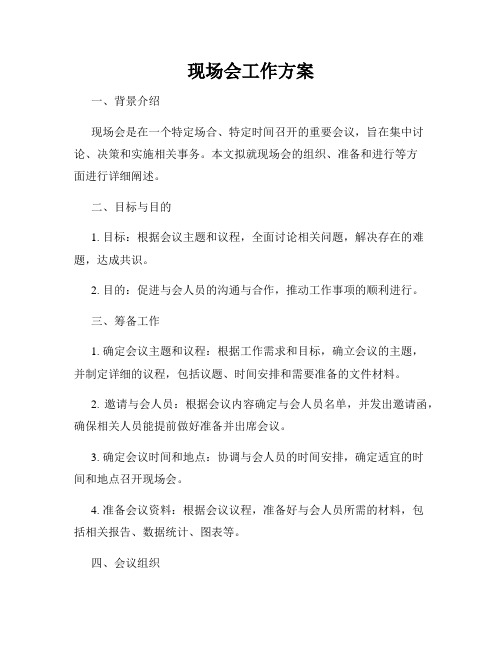 现场会工作方案

一、背景介绍

现场会是在一个特定场合、特定时间召开的重要会议，旨在集中讨论、决策和实施相关事务。本文拟就现场会的组织、准备和进行等方面进行详细阐述。

二、目标与目的

1. 目标：根据会议主题和议程，全面讨论相关问题，解决存在的难题，达成共识。

2. 目的：促进与会人员的沟通与合作，推动工作事项的顺利进行。

三、筹备工作

1. 确定会议主题和议程：根据工作需求和目标，确立会议的主题，并制定详细的议程，包括议题、时间安排和需要准备的文件材料。

2. 邀请与会人员：根据会议内容确定与会人员名单，并发出邀请函，确保相关人员能提前做好准备并出席会议。

3. 确定会议时间和地点：协调与会人员的时间安排，确定适宜的时间和地点召开现场会。

4. 准备会议资料：根据会议议程，准备好与会人员所需的材料，包括相关报告、数据统计、图表等。

四、会议组织